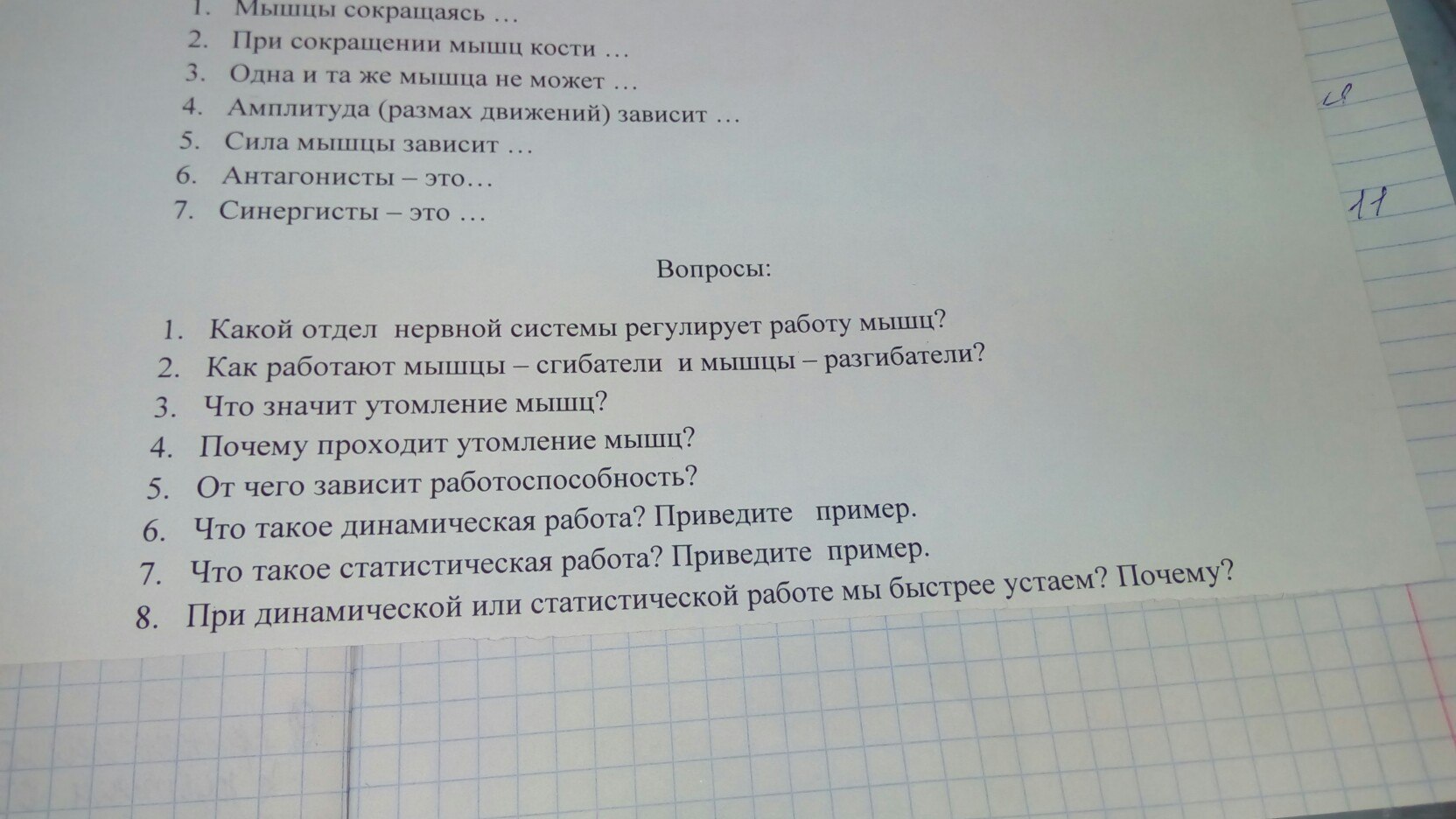 1. Мышцы сокращаясь …
2. При сокращении мышц кости …
3. Одна и та же мышца не может …
4. Амплитуда (размах движений) зависит …
5. Сила мышцы зависит …
6. Антагонисты – это…
7. Синергисты – это …

Вопросы:

1. Какой отдел нервной системы регулирует работу мышц?
2. Как работают мышцы – сгибатели и мышцы – разгибатели?
3. Что значит утомление мышц?
4. Почему проходит утомление мышц?
5. От чего зависит работоспособность?
6. Что такое динамическая работа? Приведите пример.
7. Что такое статистическая работа? Приведите пример.
8. При динамической или статистической работе мы быстрее устаем? Почему?

11